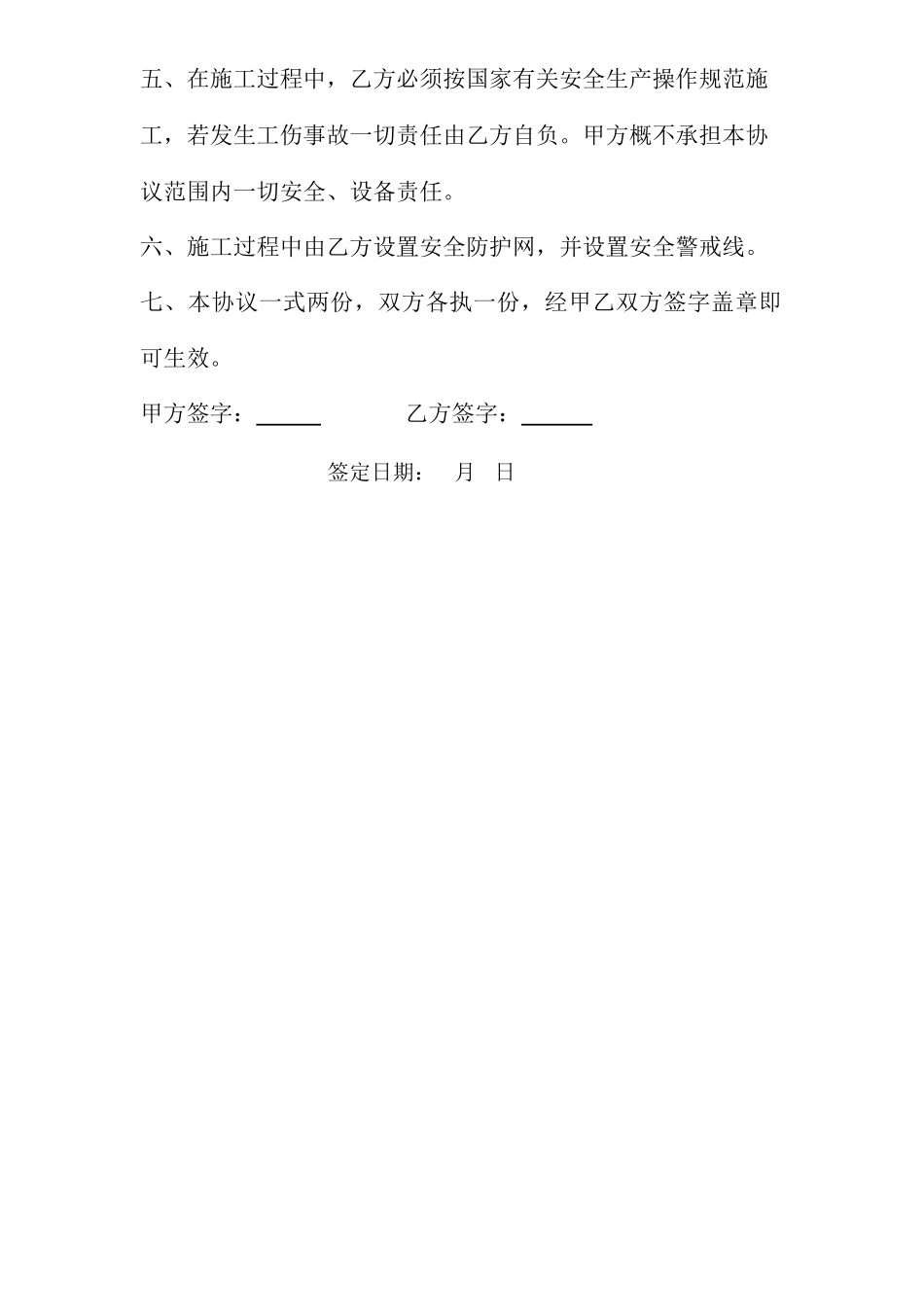 五、在施工过程中，乙方必须按国家有关安全生产操作规范施工，若发生工伤事故一切责任由乙方自负。甲方概不承担本协议范围内一切安全、设备责任。

六、施工过程中由乙方设置安全防护网，并设置安全警戒线。

七、本协议一式两份，双方各执一份，经甲乙双方签字盖章即可生效。

甲方签字：______ 乙方签字：______

签定日期： 月 日